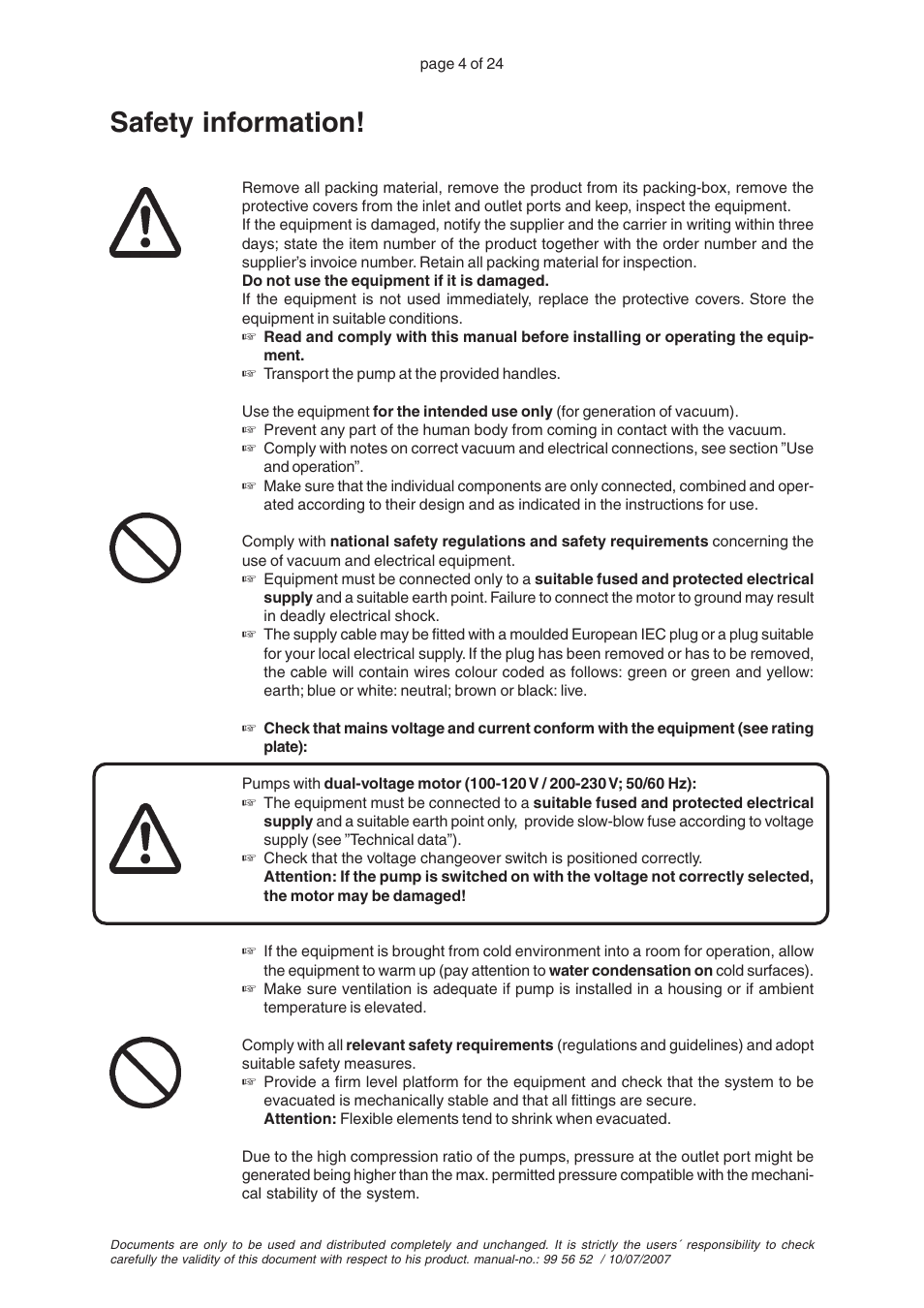 page 4 of 24

Safety information!

Remove all packing material, remove the product from its packing-box, remove the protective covers from the inlet and outlet ports and keep, inspect the equipment.
If the equipment is damaged, notify the supplier and the carrier in writing within three days; state the item number of the product together with the order number and the supplier's invoice number. Retain all packing material for inspection.
Do not use the equipment if it is damaged.
If the equipment is not used immediately, replace the protective covers. Store the equipment in suitable conditions.
☞ Read and comply with this manual before installing or operating the equipment.
☞ Transport the pump at the provided handles.

Use the equipment for the intended use only (for generation of vacuum).
☞ Prevent any part of the human body from coming in contact with the vacuum.
☞ Comply with notes on correct vacuum and electrical connections, see section "Use and operation".
☞ Make sure that the individual components are only connected, combined and operated according to their design and as indicated in the instructions for use.

Comply with national safety regulations and safety requirements concerning the use of vacuum and electrical equipment.
☞ Equipment must be connected only to a suitable fused and protected electrical supply and a suitable earth point. Failure to connect the motor to ground may result in deadly electrical shock.
☞ The supply cable may be fitted with a moulded European IEC plug or a plug suitable for your local electrical supply. If the plug has been removed or has to be removed, the cable will contain wires colour coded as follows: green or green and yellow: earth; blue or white: neutral; brown or black: live.

☞ Check that mains voltage and current conform with the equipment (see rating plate):

Pumps with dual-voltage motor (100-120 V / 200-230 V; 50/60 Hz):
☞ The equipment must be connected to a suitable fused and protected electrical supply and a suitable earth point only, provide slow-blow fuse according to voltage supply (see "Technical data").
☞ Check that the voltage changeover switch is positioned correctly.
Attention: If the pump is switched on with the voltage not correctly selected, the motor may be damaged!

☞ If the equipment is brought from cold environment into a room for operation, allow the equipment to warm up (pay attention to water condensation on cold surfaces).
☞ Make sure ventilation is adequate if pump is installed in a housing or if ambient temperature is elevated.

Comply with all relevant safety requirements (regulations and guidelines) and adopt suitable safety measures.
☞ Provide a firm level platform for the equipment and check that the system to be evacuated is mechanically stable and that all fittings are secure.
Attention: Flexible elements tend to shrink when evacuated.

Due to the high compression ratio of the pumps, pressure at the outlet port might be generated being higher than the max. permitted pressure compatible with the mechanical stability of the system.

Documents are only to be used and distributed completely and unchanged. It is strictly the users´ responsibility to check carefully the validity of this document with respect to his product. manual-no.: 99 56 52 / 10/07/2007